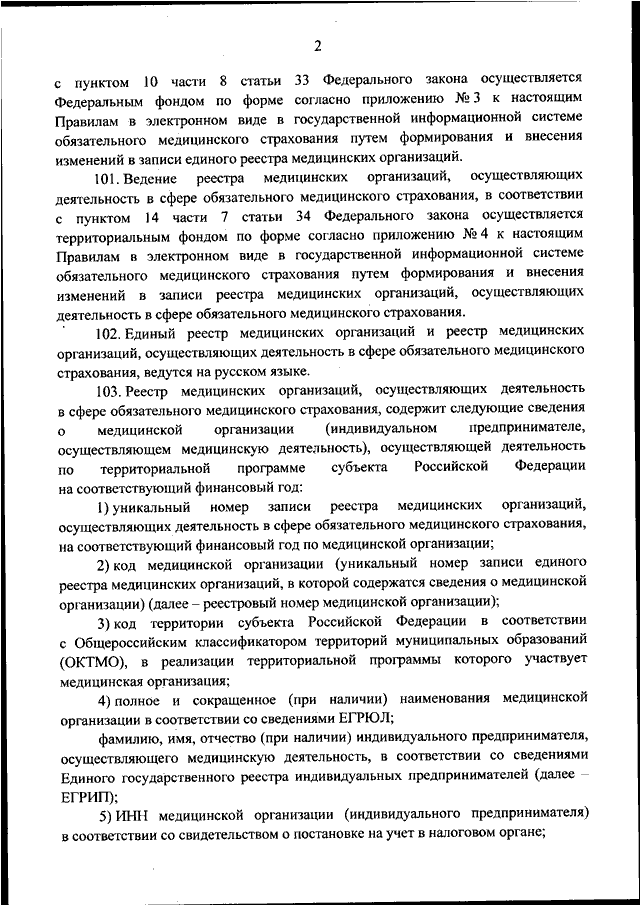 2

с пунктом 10 части 8 статьи 33 Федерального закона осуществляется Федеральным фондом по форме согласно приложению № 3 к настоящим Правилам в электронном виде в государственной информационной системе обязательного медицинского страхования путем формирования и внесения изменений в записи единого реестра медицинских организаций.

101. Ведение реестра медицинских организаций, осуществляющих деятельность в сфере обязательного медицинского страхования, в соответствии с пунктом 14 части 7 статьи 34 Федерального закона осуществляется территориальным фондом по форме согласно приложению № 4 к настоящим Правилам в электронном виде в государственной информационной системе обязательного медицинского страхования путем формирования и внесения изменений в записи реестра медицинских организаций, осуществляющих деятельность в сфере обязательного медицинского страхования.

102. Единый реестр медицинских организаций и реестр медицинских организаций, осуществляющих деятельность в сфере обязательного медицинского страхования, ведутся на русском языке.

103. Реестр медицинских организаций, осуществляющих деятельность в сфере обязательного медицинского страхования, содержит следующие сведения о медицинской организации (индивидуальном предпринимателе, осуществляющем медицинскую деятельность), осуществляющей деятельность по территориальной программе субъекта Российской Федерации на соответствующий финансовый год:

1) уникальный номер записи реестра медицинских организаций, осуществляющих деятельность в сфере обязательного медицинского страхования, на соответствующий финансовый год по медицинской организации;

2) код медицинской организации (уникальный номер записи единого реестра медицинских организаций, в которой содержатся сведения о медицинской организации) (далее – реестровый номер медицинской организации);

3) код территории субъекта Российской Федерации в соответствии с Общероссийским классификатором территорий муниципальных образований (ОКТМО), в реализации территориальной программы которого участвует медицинская организация;

4) полное и сокращенное (при наличии) наименования медицинской организации в соответствии со сведениями ЕГРЮЛ;

фамилию, имя, отчество (при наличии) индивидуального предпринимателя, осуществляющего медицинскую деятельность, в соответствии со сведениями Единого государственного реестра индивидуальных предпринимателей (далее – ЕГРИП);

5) ИНН медицинской организации (индивидуального предпринимателя) в соответствии со свидетельством о постановке на учет в налоговом органе;